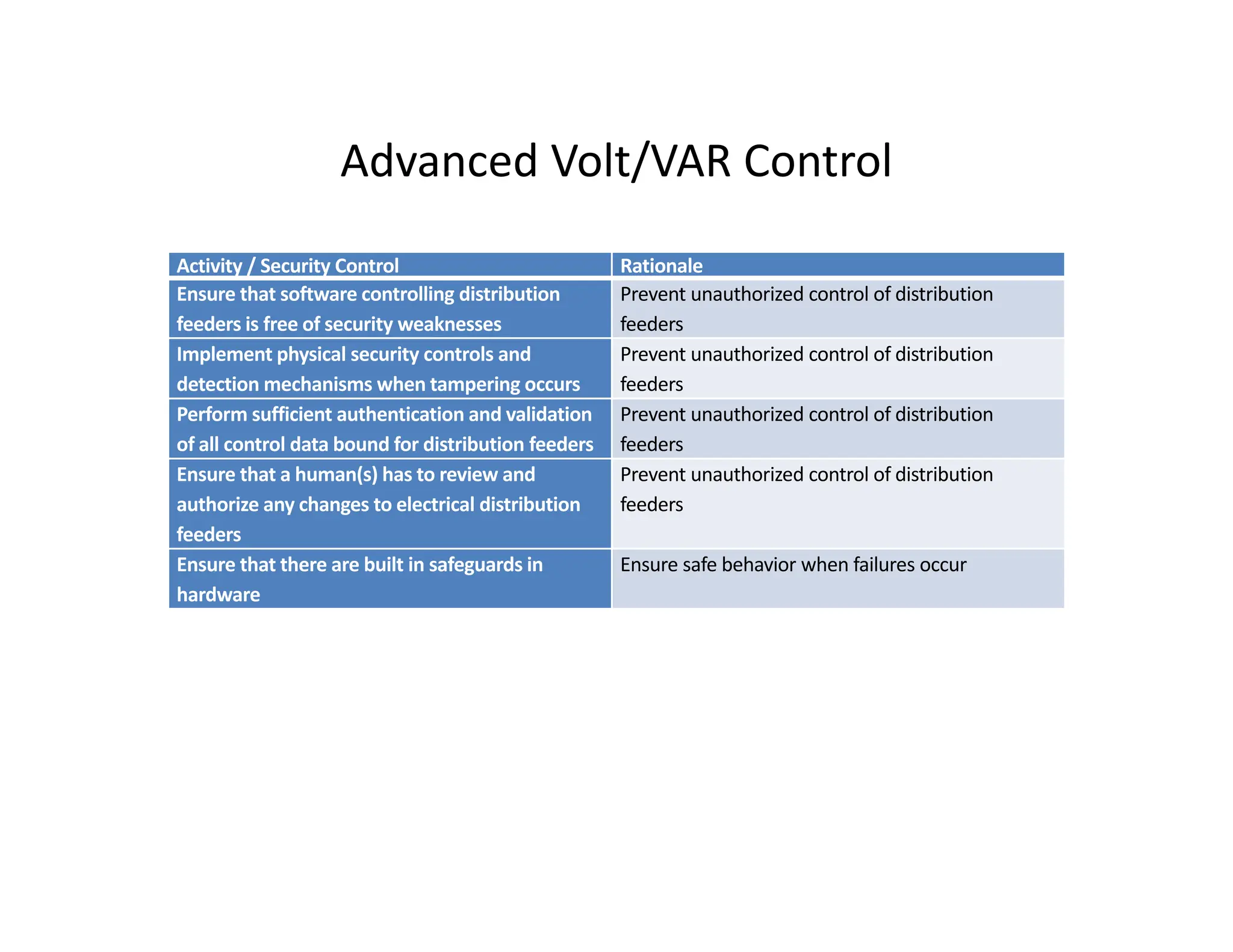 Advanced Volt/VAR Control

| Activity / Security Control | Rationale |
|---|---|
| Ensure that software controlling distribution feeders is free of security weaknesses | Prevent unauthorized control of distribution feeders |
| Implement physical security controls and detection mechanisms when tampering occurs | Prevent unauthorized control of distribution feeders |
| Perform sufficient authentication and validation of all control data bound for distribution feeders | Prevent unauthorized control of distribution feeders |
| Ensure that a human(s) has to review and authorize any changes to electrical distribution feeders | Prevent unauthorized control of distribution feeders |
| Ensure that there are built in safeguards in hardware | Ensure safe behavior when failures occur |